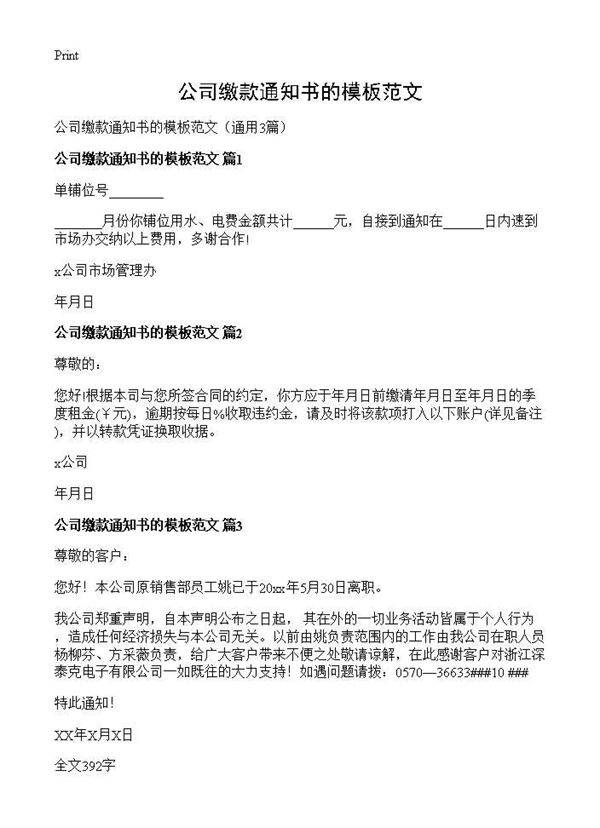 Print

公司缴款通知书的模板范文

公司缴款通知书的模板范文（通用3篇）

公司缴款通知书的模板范文 篇1

单铺位号________

_______月份你铺位用水、电费金额共计______元，自接到通知在______日内速到市场办交纳以上费用，多谢合作!

x公司市场管理办

年月日

公司缴款通知书的模板范文 篇2

尊敬的：

您好!根据本司与您所签合同的约定，你方应于年月日前缴清年月日至年月日的季度租金(￥元)，逾期按每日%收取违约金，请及时将该款项打入以下账户(详见备注)，并以转款凭证换取收据。

x公司

年月日

公司缴款通知书的模板范文 篇3

尊敬的客户：

您好！本公司原销售部员工姚已于20xx年5月30日离职。

我公司郑重声明，自本声明公布之日起，其在外的一切业务活动皆属于个人行为，造成任何经济损失与本公司无关。以前由姚负责范围内的工作由我公司在职人员杨柳芬、方采薇负责，给广大客户带来不便之处敬请谅解，在此感谢客户对浙江深泰克电子有限公司一如既往的大力支持！如遇问题请拨：0570—36633###10 ###

特此通知！

XX年X月X日

全文392字